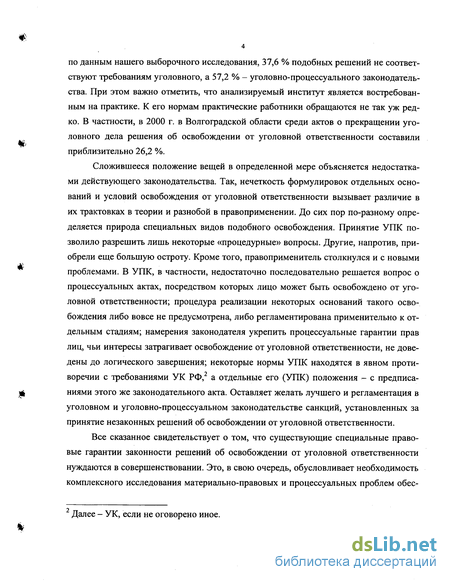 4

по данным нашего выборочного исследования, 37,6 % подобных решений не соответствуют требованиям уголовного, а 57,2 % – уголовно-процессуального законодательства. При этом важно отметить, что анализируемый институт является востребованным на практике. К его нормам практические работники обращаются не так уж редко. В частности, в 2000 г. в Волгоградской области среди актов о прекращении уголовного дела решения об освобождении от уголовной ответственности составили приблизительно 26,2 %.

Сложившееся положение вещей в определенной мере объясняется недостатками действующего законодательства. Так, нечеткость формулировок отдельных оснований и условий освобождения от уголовной ответственности вызывает различие в их трактовках в теории и разнобой в правоприменении. До сих пор по-разному определяется природа специальных видов подобного освобождения. Принятие УПК позволило разрешить лишь некоторые «процедурные» вопросы. Другие, напротив, приобрели еще большую остроту. Кроме того, правоприменитель столкнулся и с новыми проблемами. В УПК, в частности, недостаточно последовательно решается вопрос о процессуальных актах, посредством которых лицо может быть освобождено от уголовной ответственности; процедура реализации некоторых оснований такого освобождения либо вовсе не предусмотрена, либо регламентирована применительно к отдельным стадиям; намерения законодателя укрепить процессуальные гарантии прав лиц, чьи интересы затрагивает освобождение от уголовной ответственности, не доведены до логического завершения; некоторые нормы УПК находятся в явном противоречии с требованиями УК РФ,$^2$ а отдельные его (УПК) положения – с предписаниями этого же законодательного акта. Оставляет желать лучшего и регламентация в уголовном и уголовно-процессуальном законодательстве санкций, установленных за принятие незаконных решений об освобождении от уголовной ответственности.

Все сказанное свидетельствует о том, что существующие специальные правовые гарантии законности решений об освобождении от уголовной ответственности нуждаются в совершенствовании. Это, в свою очередь, обусловливает необходимость комплексного исследования материально-правовых и процессуальных проблем обес-

$^2$ Далее – УК, если не оговорено иное.

dsLib.net
библиотека диссертаций